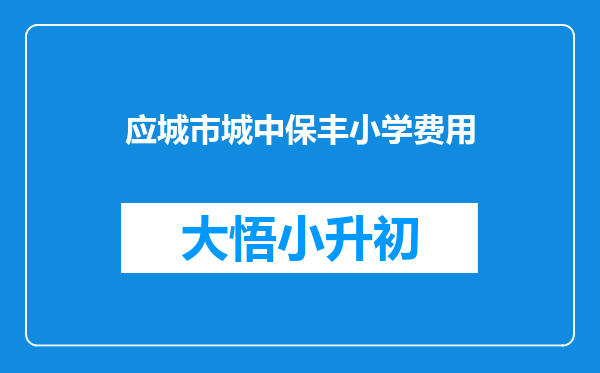 应城市城中保丰小学费用

大悟小升初